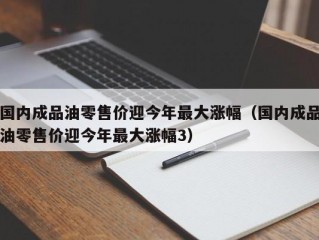 国内成品油零售价迎今年最大涨幅（国内成品油零售价迎今年最大涨幅3）